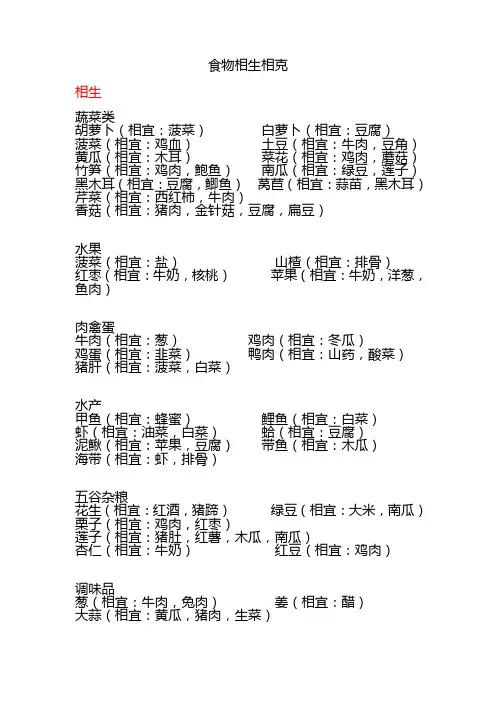 食物相生相克

相生

蔬菜类
胡萝卜（相宜：菠菜） 白萝卜（相宜：豆腐）
菠菜（相宜：鸡血） 土豆（相宜：牛肉，豆角）
黄瓜（相宜：木耳） 菜花（相宜：鸡肉，蘑菇）
竹笋（相宜：鸡肉，鲍鱼） 南瓜（相宜：绿豆，莲子）
黑木耳（相宜：豆腐，鲫鱼） 莴苣（相宜：蒜苗，黑木耳）
芹菜（相宜：西红柿，牛肉）
香菇（相宜：猪肉，金针菇，豆腐，扁豆）

水果
菠菜（相宜：盐） 山楂（相宜：排骨）
红枣（相宜：牛奶，核桃） 苹果（相宜：牛奶，洋葱，鱼肉）

肉禽蛋
牛肉（相宜：葱） 鸡肉（相宜：冬瓜）
鸡蛋（相宜：韭菜） 鸭肉（相宜：山药，酸菜）
猪肝（相宜：菠菜，白菜）

水产
甲鱼（相宜：蜂蜜） 鲤鱼（相宜：白菜）
虾（相宜：油菜，白菜） 蛤（相宜：豆腐）
泥鳅（相宜：苹果，豆腐） 带鱼（相宜：木瓜）
海带（相宜：虾，排骨）

五谷杂粮
花生（相宜：红酒，猪蹄） 绿豆（相宜：大米，南瓜）
栗子（相宜：鸡肉，红枣）
莲子（相宜：猪肚，红薯，木瓜，南瓜）
杏仁（相宜：牛奶） 红豆（相宜：鸡肉）

调味品
葱（相宜：牛肉，兔肉） 姜（相宜：醋）
大蒜（相宜：黄瓜，猪肉，生菜）